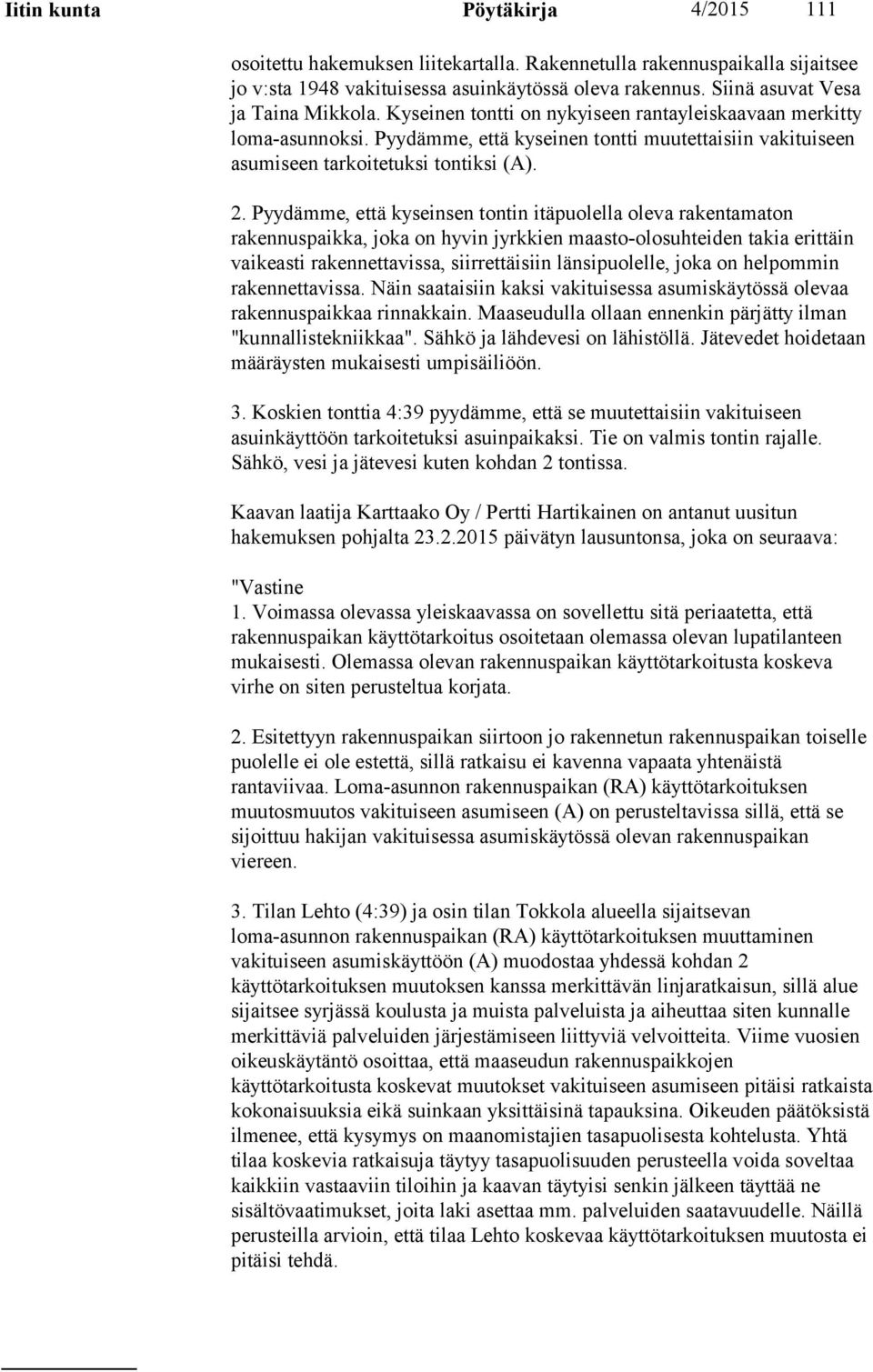 Iitin kunta Pöytäkirja 4/2015 111

osoitettu hakemuksen liitekartalla. Rakennetulla rakennuspaikalla sijaitsee jo v:sta 1948 vakituisessa asuinkäytössä oleva rakennus. Siinä asuvat Vesa ja Taina Mikkola. Kyseinen tontti on nykyiseen rantayleiskaavaan merkitty loma-asunnoksi. Pyydämme, että kyseinen tontti muutettaisiin vakituiseen asumiseen tarkoitetuksi tontiksi (A).

2. Pyydämme, että kyseinsen tontin itäpuolella oleva rakentamaton rakennuspaikka, joka on hyvin jyrkkien maasto-olosuhteiden takia erittäin vaikeasti rakennettavissa, siirrettäisiin länsipuolelle, joka on helpommin rakennettavissa. Näin saataisiin kaksi vakituisessa asumiskäytössä olevaa rakennuspaikkaa rinnakkain. Maaseudulla ollaan ennenkin pärjätty ilman "kunnallistekniikkaa". Sähkö ja lähdevesi on lähistöllä. Jätevedet hoidetaan määräysten mukaisesti umpisäiliöön.

3. Koskien tonttia 4:39 pyydämme, että se muutettaisiin vakituiseen asuinkäyttöön tarkoitetuksi asuinpaikaksi. Tie on valmis tontin rajalle. Sähkö, vesi ja jätevesi kuten kohdan 2 tontissa.

Kaavan laatija Karttaako Oy / Pertti Hartikainen on antanut uusitun hakemuksen pohjalta 23.2.2015 päivätyn lausuntonsa, joka on seuraava:

"Vastine
1. Voimassa olevassa yleiskaavassa on sovellettu sitä periaatetta, että rakennuspaikan käyttötarkoitus osoitetaan olemassa olevan lupatilanteen mukaisesti. Olemassa olevan rakennuspaikan käyttötarkoitusta koskeva virhe on siten perusteltua korjata.

2. Esitettyyn rakennuspaikan siirtoon jo rakennetun rakennuspaikan toiselle puolelle ei ole estettä, sillä ratkaisu ei kavenna vapaata yhtenäistä rantaviivaa. Loma-asunnon rakennuspaikan (RA) käyttötarkoituksen muutosmuutos vakituiseen asumiseen (A) on perusteltavissa sillä, että se sijoittuu hakijan vakituisessa asumiskäytössä olevan rakennuspaikan viereen.

3. Tilan Lehto (4:39) ja osin tilan Tokkola alueella sijaitsevan loma-asunnon rakennuspaikan (RA) käyttötarkoituksen muuttaminen vakituiseen asumiskäyttöön (A) muodostaa yhdessä kohdan 2 käyttötarkoituksen muutoksen kanssa merkittävän linjaratkaisun, sillä alue sijaitsee syrjässä koulusta ja muista palveluista ja aiheuttaa siten kunnalle merkittäviä palveluiden järjestämiseen liittyviä velvoitteita. Viime vuosien oikeuskäytäntö osoittaa, että maaseudun rakennuspaikkojen käyttötarkoitusta koskevat muutokset vakituiseen asumiseen pitäisi ratkaista kokonaisuuksia eikä suinkaan yksittäisinä tapauksina. Oikeuden päätöksistä ilmenee, että kysymys on maanomistajien tasapuolisesta kohtelusta. Yhtä tilaa koskevia ratkaisuja täytyy tasapuolisuuden perusteella voida soveltaa kaikkiin vastaaviin tiloihin ja kaavan täytyisi senkin jälkeen täyttää ne sisältövaatimukset, joita laki asettaa mm. palveluiden saatavuudelle. Näillä perusteilla arvioin, että tilaa Lehto koskevaa käyttötarkoituksen muutosta ei pitäisi tehdä.